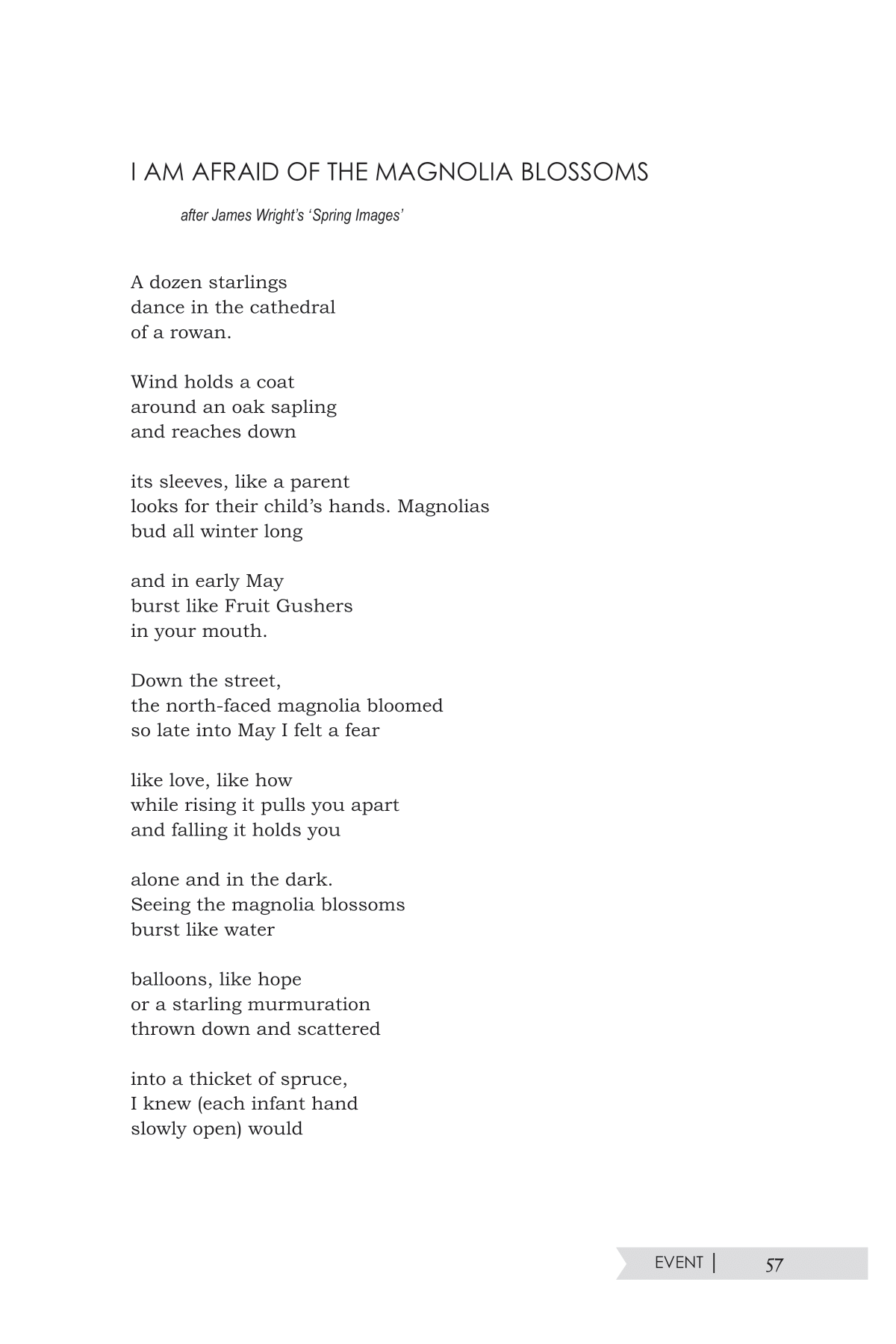 I AM AFRAID OF THE MAGNOLIA BLOSSOMS

after James Wright's 'Spring Images'

A dozen starlings
dance in the cathedral
of a rowan.

Wind holds a coat
around an oak sapling
and reaches down

its sleeves, like a parent
looks for their child's hands. Magnolias
bud all winter long

and in early May
burst like Fruit Gushers
in your mouth.

Down the street,
the north-faced magnolia bloomed
so late into May I felt a fear

like love, like how
while rising it pulls you apart
and falling it holds you

alone and in the dark.
Seeing the magnolia blossoms
burst like water

balloons, like hope
or a starling murmuration
thrown down and scattered

into a thicket of spruce,
I knew (each infant hand
slowly open) would

EVENT | 57